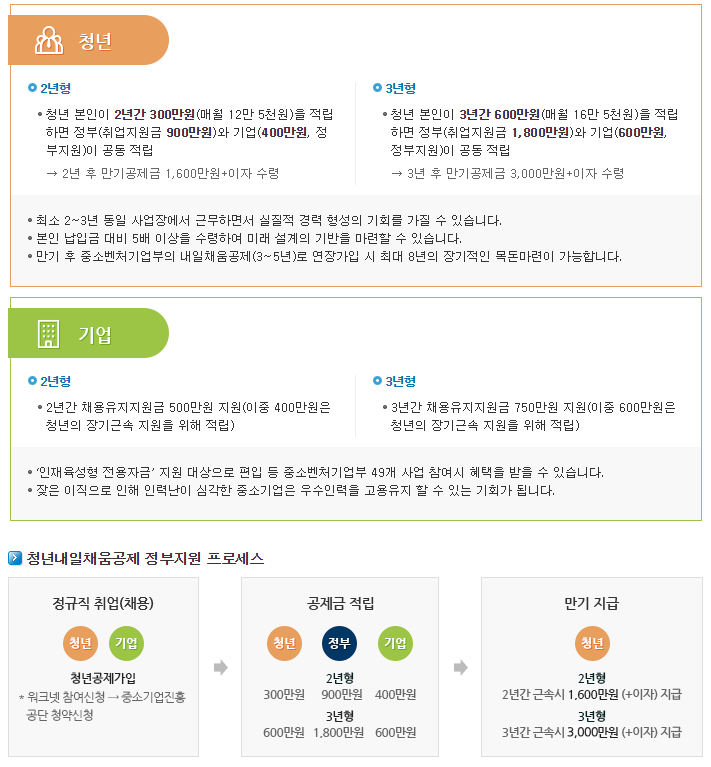 청년

2년형

• 청년 본인이 2년간 300만원(매월 12만 5천원)을 적립하면 정부(취업지원금 900만원)와 기업(400만원, 정부지원)이 공동 적립

→ 2년 후 만기공제금 1,600만원+이자 수령

3년형

• 청년 본인이 3년간 600만원(매월 16만 5천원)을 적립하면 정부(취업지원금 1,800만원)와 기업(600만원, 정부지원)이 공동 적립

→ 3년 후 만기공제금 3,000만원+이자 수령

• 최소 2~3년 동일 사업장에서 근무하면서 실질적 경력 형성의 기회를 가질 수 있습니다.
• 본인 납입금 대비 5배 이상을 수령하여 미래 설계의 기반을 마련할 수 있습니다.
• 만기 후 중소벤처기업부의 내일채움공제(3~5년)로 연장가입 시 최대 8년의 장기적인 목돈마련이 가능합니다.

기업

2년형

• 2년간 채용유지지원금 500만원 지원(이중 400만원은 청년의 장기근속 지원을 위해 적립)

3년형

• 3년간 채용유지지원금 750만원 지원(이중 600만원은 청년의 장기근속 지원을 위해 적립)

• '인재육성형 전용자금' 지원 대상으로 편입 등 중소벤처기업부 49개 사업 참여시 혜택을 받을 수 있습니다.
• 잦은 이직으로 인해 인력난이 심각한 중소기업은 우수인력을 고용유지 할 수 있는 기회가 됩니다.

청년내일채움공제 정부지원 프로세스

정규직 취업(채용)

청년 기업

청년공제가입

* 워크넷 참여신청 → 중소기업진흥공단 청약신청

공제금 적립

청년 정부 기업

2년형
300만원 900만원 400만원

3년형
600만원 1,800만원 600만원

만기 지급

청년

2년형
2년간 근속시 1,600만원 (+이자) 지급

3년형
3년간 근속시 3,000만원 (+이자) 지급